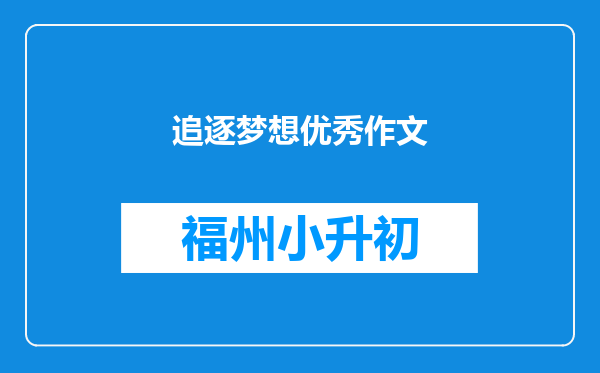 追逐梦想优秀作文

福州小升初